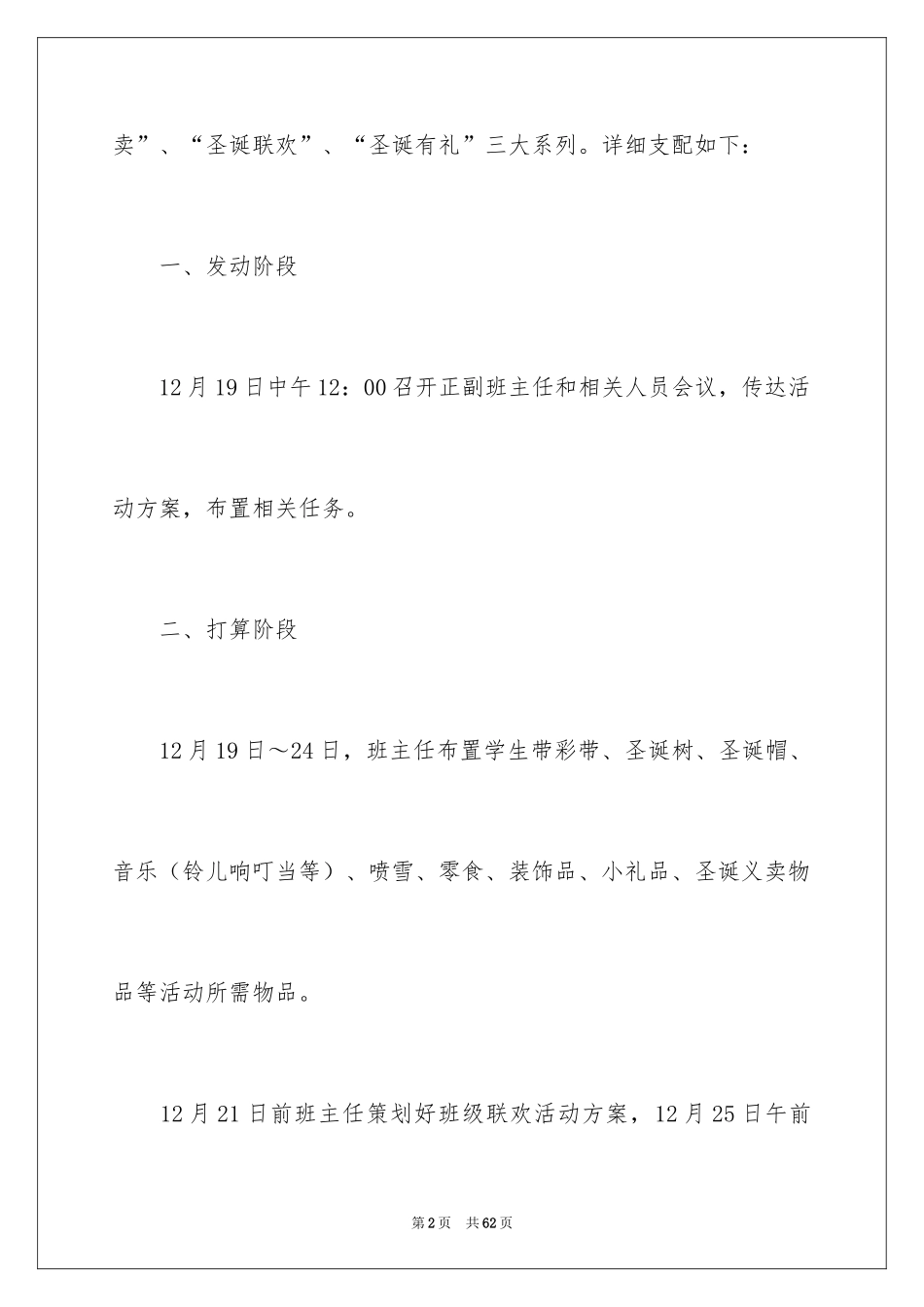 卖”、“圣诞联欢”、“圣诞有礼”三大系列。详细支配如下：

一、发动阶段

12月19日中午12：00召开正副班主任和相关人员会议，传达活动方案，布置相关任务。

二、打算阶段

12月19日～24日，班主任布置学生带彩带、圣诞树、圣诞帽、音乐（铃儿响叮当等）、喷雪、零食、装饰品、小礼品、圣诞义卖物品等活动所需物品。

12月21日前班主任策划好班级联欢活动方案，12月25日午前

第2页 共62页